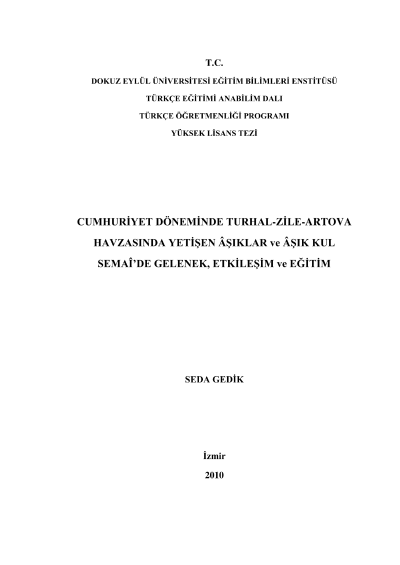 T.C.

DOKUZ EYLÜL ÜNİVERSİTESİ EĞİTİM BİLİMLERİ ENSTİTÜSÜ

TÜRKÇE EĞİTİMİ ANABİLİM DALI

TÜRKÇE ÖĞRETMENLİĞİ PROGRAMI

YÜKSEK LİSANS TEZİ

CUMHURİYET DÖNEMİNDE TURHAL-ZİLE-ARTOVA HAVZASINDA YETİŞEN ÂŞIKLAR ve ÂŞIK KUL SEMAÎ'DE GELENEK, ETKİLEŞİM ve EĞİTİM

SEDA GEDİK

İzmir

2010